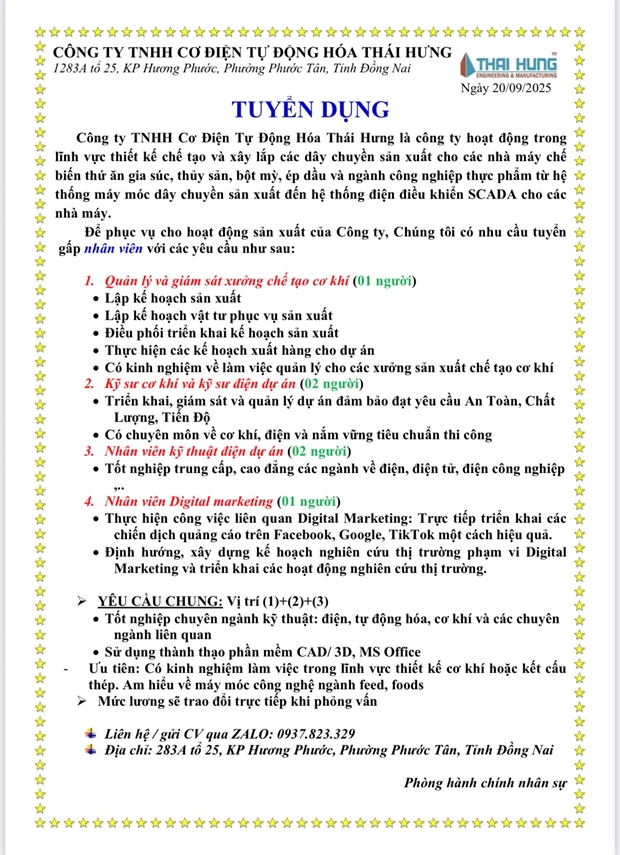 CÔNG TY TNHH CƠ ĐIỆN TỰ ĐỘNG HÓA THÁI HƯNG
1283A tổ 25, KP Hương Phước, Phường Phước Tân, Tỉnh Đồng Nai

THAI HUNG
ENGINEERING & MANUFACTURING

Ngày 20/09/2025

TUYỂN DỤNG

Công ty TNHH Cơ Điện Tự Động Hóa Thái Hưng là công ty hoạt động trong lĩnh vực thiết kế chế tạo và xây lắp các dây chuyền sản xuất cho các nhà máy chế biến thức ăn gia súc, thủy sản, bột mỳ, ép dầu và ngành công nghiệp thực phẩm từ hệ thống máy móc dây chuyền sản xuất đến hệ thống điện điều khiển SCADA cho các nhà máy.

Để phục vụ cho hoạt động sản xuất của Công ty, Chúng tôi có nhu cầu tuyển gấp nhân viên với các yêu cầu như sau:

1. Quản lý và giám sát xưởng chế tạo cơ khí (01 người)
• Lập kế hoạch sản xuất
• Lập kế hoạch vật tư phục vụ sản xuất
• Điều phối triển khai kế hoạch sản xuất
• Thực hiện các kế hoạch xuất hàng cho dự án
• Có kinh nghiệm về làm việc quản lý cho các xưởng sản xuất chế tạo cơ khí
2. Kỹ sư cơ khí và kỹ sư điện dự án (02 người)
• Triển khai, giám sát và quản lý dự án đảm bảo đạt yêu cầu An Toàn, Chất Lượng, Tiến Độ
• Có chuyên môn về cơ khí, điện và nắm vững tiêu chuẩn thi công
3. Nhân viên kỹ thuật điện dự án (02 người)
• Tốt nghiệp trung cấp, cao đẳng các ngành về điện, điện tử, điện công nghiệp ,..
4. Nhân viên Digital marketing (01 người)
• Thực hiện công việc liên quan Digital Marketing: Trực tiếp triển khai các chiến dịch quảng cáo trên Facebook, Google, TikTok một cách hiệu quả.
• Định hướng, xây dựng kế hoạch nghiên cứu thị trường phạm vi Digital Marketing và triển khai các hoạt động nghiên cứu thị trường.

➢ YÊU CẦU CHUNG: Vị trí (1)+(2)+(3)
• Tốt nghiệp chuyên ngành kỹ thuật: điện, tự động hóa, cơ khí và các chuyên ngành liên quan
• Sử dụng thành thạo phần mềm CAD/ 3D, MS Office
- Ưu tiên: Có kinh nghiệm làm việc trong lĩnh vực thiết kế cơ khí hoặc kết cấu thép. Am hiểu về máy móc công nghệ ngành feed, foods
➢ Mức lương sẽ trao đổi trực tiếp khi phỏng vấn

Liên hệ / gửi CV qua ZALO: 0937.823.329
Địa chỉ: 283A tổ 25, KP Hương Phước, Phường Phước Tân, Tỉnh Đồng Nai

Phòng hành chính nhân sự